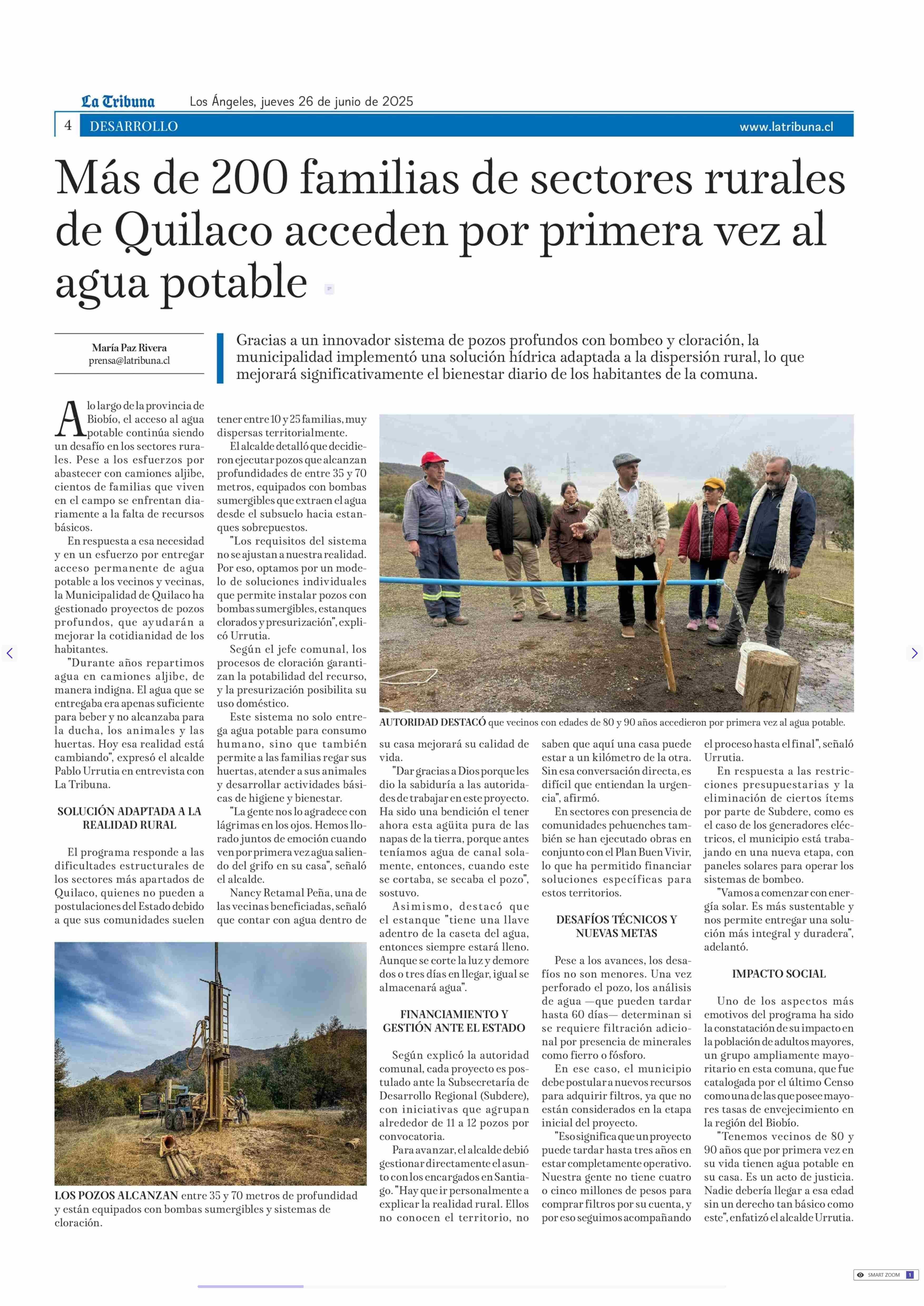 La Tribuna Los Ángeles, jueves 26 de junio de 2025

4 DESARROLLO www.latribuna.cl

Más de 200 familias de sectores rurales de Quilaco acceden por primera vez al agua potable

María Paz Rivera
prensa@latribuna.cl

Gracias a un innovador sistema de pozos profundos con bombeo y cloración, la municipalidad implementó una solución hídrica adaptada a la dispersión rural, lo que mejorará significativamente el bienestar diario de los habitantes de la comuna.

A lo largo de la provincia de Biobío, el acceso al agua potable continúa siendo un desafío en los sectores rurales. Pese a los esfuerzos por abastecer con camiones aljibe, cientos de familias que viven en el campo se enfrentan diariamente a la falta de recursos básicos.

En respuesta a esa necesidad y en un esfuerzo por entregar acceso permanente de agua potable a los vecinos y vecinas, la Municipalidad de Quilaco ha gestionado proyectos de pozos profundos, que ayudarán a mejorar la cotidianidad de los habitantes.

"Durante años repartimos agua en camiones aljibe, de manera indigna. El agua que se entregaba era apenas suficiente para beber y no alcanzaba para la ducha, los animales y las huertas. Hoy esa realidad está cambiando", expresó el alcalde Pablo Urrutia en entrevista con La Tribuna.

SOLUCIÓN ADAPTADA A LA REALIDAD RURAL

El programa responde a las dificultades estructurales de los sectores más apartados de Quilaco, quienes no pueden a postulaciones del Estado debido a que sus comunidades suelen tener entre 10 y 25 familias, muy dispersas territorialmente.

El alcalde detalló que decidieron ejecutar pozos que alcanzan profundidades de entre 35 y 70 metros, equipados con bombas sumergibles que extraen el agua desde el subsuelo hacia estanques sobrepuestos.

"Los requisitos del sistema no se ajustan a nuestra realidad. Por eso, optamos por un modelo de soluciones individuales que permite instalar pozos con bombas sumergibles, estanques clorados y presurización", explicó Urrutia.

Según el jefe comunal, los procesos de cloración garantizan la potabilidad del recurso, y la presurización posibilita su uso doméstico.

Este sistema no solo entrega agua potable para consumo humano, sino que también permite a las familias regar sus huertas, atender a sus animales y desarrollar actividades básicas de higiene y bienestar.

"La gente nos lo agradece con lágrimas en los ojos. Hemos llorado juntos de emoción cuando ven por primera vez agua saliendo del grifo en su casa", señaló el alcalde.

Nancy Retamal Peña, una de las vecinas beneficiadas, señaló que contar con agua dentro de su casa mejorará su calidad de vida.

"Dar gracias a Dios porque les dio la sabiduría a las autoridades de trabajar en este proyecto. Ha sido una bendición el tener ahora esta agüita pura de las napas de la tierra, porque antes teníamos agua de canal solamente, entonces, cuando este se cortaba, se secaba el pozo", sostuvo.

Asimismo, destacó que el estanque "tiene una llave adentro de la caseta del agua, entonces siempre estará lleno. Aunque se corte la luz y demore dos o tres días en llegar, igual se almacenará agua".

FINANCIAMIENTO Y GESTIÓN ANTE EL ESTADO

Según explicó la autoridad comunal, cada proyecto es postulado ante la Subsecretaría de Desarrollo Regional (Subdere), con iniciativas que agrupan alrededor de 11 a 12 pozos por convocatoria.

Para avanzar, el alcalde debió gestionar directamente el asunto con los encargados en Santiago. "Hay que ir personalmente a explicar la realidad rural. Ellos no conocen el territorio, no saben que aquí una casa puede estar a un kilómetro de la otra. Sin esa conversación directa, es difícil que entiendan la urgencia", afirmó.

En sectores con presencia de comunidades pehuenches también se han ejecutado obras en conjunto con el Plan Buen Vivir, lo que ha permitido financiar soluciones específicas para estos territorios.

DESAFÍOS TÉCNICOS Y NUEVAS METAS

Pese a los avances, los desafíos no son menores. Una vez perforado el pozo, los análisis de agua —que pueden tardar hasta 60 días— determinan si se requiere filtración adicional por presencia de minerales como fierro o fósforo.

En ese caso, el municipio debe postular a nuevos recursos para adquirir filtros, ya que no están considerados en la etapa inicial del proyecto.

"Eso significa que un proyecto puede tardar hasta tres años en estar completamente operativo. Nuestra gente no tiene cuatro o cinco millones de pesos para comprar filtros por su cuenta, y por eso seguimos acompañando el proceso hasta el final", señaló Urrutia.

En respuesta a las restricciones presupuestarias y la eliminación de ciertos ítems por parte de Subdere, como es el caso de los generadores eléctricos, el municipio está trabajando en una nueva etapa, con paneles solares para operar los sistemas de bombeo.

"Vamos a comenzar con energía solar. Es más sustentable y nos permite entregar una solución más integral y duradera", adelantó.

IMPACTO SOCIAL

Uno de los aspectos más emotivos del programa ha sido la constatación de su impacto en la población de adultos mayores, un grupo ampliamente mayoritario en esta comuna, que fue catalogada por el último Censo como una de las que posee mayores tasas de envejecimiento en la región del Biobío.

"Tenemos vecinos de 80 y 90 años que por primera vez en su vida tienen agua potable en su casa. Es un acto de justicia. Nadie debería llegar a esa edad sin un derecho tan básico como este", enfatizó el alcalde Urrutia.

AUTORIDAD DESTACÓ que vecinos con edades de 80 y 90 años accedieron por primera vez al agua potable.

LOS POZOS ALCANZAN entre 35 y 70 metros de profundidad y están equipados con bombas sumergibles y sistemas de cloración.

SMART ZOOM 1